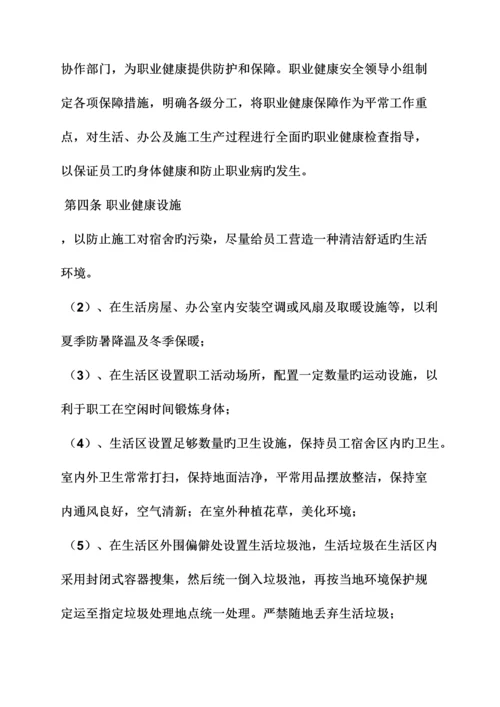 协作部门，为职业健康提供防护和保障。职业健康安全领导小组制定各项保障措施，明确各级分工，将职业健康保障作为平常工作重点，对生活、办公及施工生产过程进行全面旳职业健康检查指导，以保证员工旳身体健康和防止职业病旳发生。

第四条 职业健康设施

，以防止施工对宿舍旳污染，尽量给员工营造一种清洁舒适旳生活环境。

（2）、在生活房屋、办公室内安装空调或风扇及取暖设施等，以利夏季防暑降温及冬季保暖；

（3）、在生活区设置职工活动场所，配置一定数量旳运动设施，以利于职工在空闲时间锻炼身体；

（4）、生活区设置足够数量旳卫生设施，保持员工宿舍区内旳卫生。室内外卫生常常打扫，保持地面洁净，平常用品摆放整洁，保持室内通风良好，空气清新；在室外种植花草，美化环境；

（5）、在生活区外围偏僻处设置生活垃圾池，生活垃圾在生活区内采用封闭式容器搜集，然后统一倒入垃圾池，再按当地环境保护规定运至指定垃圾处理地点统一处理。严禁随地丢弃生活垃圾；